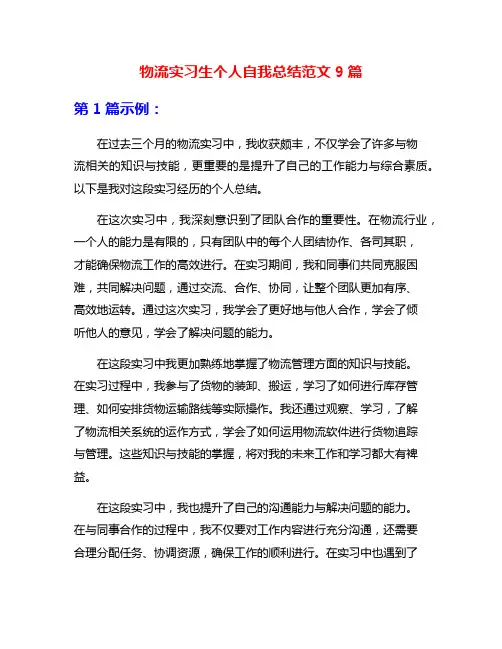 物流实习生个人自我总结范文 9 篇

第 1 篇示例：

在过去三个月的物流实习中，我收获颇丰，不仅学会了许多与物流相关的知识与技能，更重要的是提升了自己的工作能力与综合素质。以下是我对这段实习经历的个人总结。

在这次实习中，我深刻意识到了团队合作的重要性。在物流行业，一个人的能力是有限的，只有团队中的每个人团结协作、各司其职，才能确保物流工作的高效进行。在实习期间，我和同事们共同克服困难，共同解决问题，通过交流、合作、协同，让整个团队更加有序、高效地运转。通过这次实习，我学会了更好地与他人合作，学会了倾听他人的意见，学会了解决问题的能力。

在这段实习中我更加熟练地掌握了物流管理方面的知识与技能。在实习过程中，我参与了货物的装卸、搬运，学习了如何进行库存管理、如何安排货物运输路线等实际操作。我还通过观察、学习，了解了物流相关系统的运作方式，学会了如何运用物流软件进行货物追踪与管理。这些知识与技能的掌握，将对我的未来工作和学习都大有裨益。

在这段实习中，我也提升了自己的沟通能力与解决问题的能力。在与同事合作的过程中，我不仅要对工作内容进行充分沟通，还需要合理分配任务、协调资源，确保工作的顺利进行。在实习中也遇到了